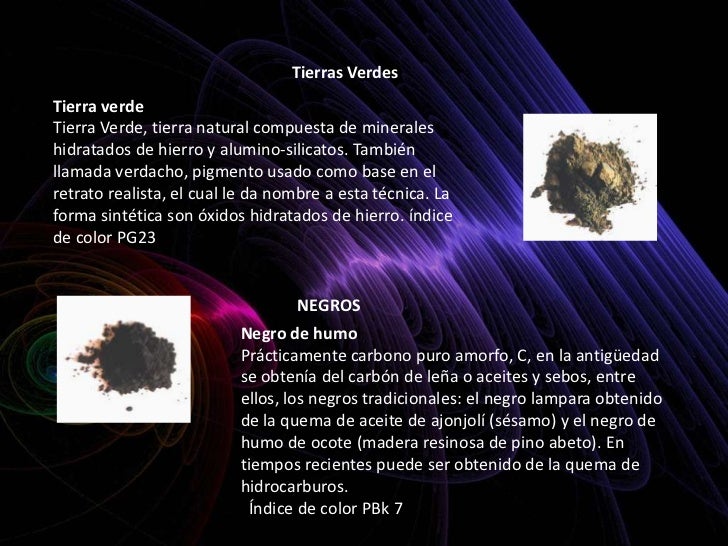 Tierras Verdes

Tierra verde
Tierra Verde, tierra natural compuesta de minerales hidratados de hierro y alumino-silicatos. También llamada verdacho, pigmento usado como base en el retrato realista, el cual le da nombre a esta técnica. La forma sintética son óxidos hidratados de hierro. índice de color PG23

NEGROS

Negro de humo
Prácticamente carbono puro amorfo, C, en la antigüedad se obtenía del carbón de leña o aceites y sebos, entre ellos, los negros tradicionales: el negro lampara obtenido de la quema de aceite de ajonjolí (sésamo) y el negro de humo de ocote (madera resinosa de pino abeto). En tiempos recientes puede ser obtenido de la quema de hidrocarburos.
Índice de color PBk 7